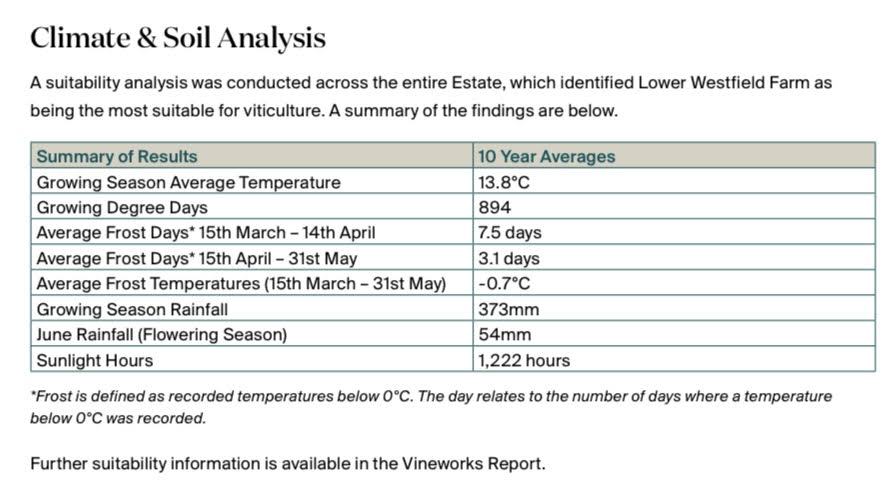 Climate & Soil Analysis

A suitability analysis was conducted across the entire Estate, which identified Lower Westfield Farm as being the most suitable for viticulture. A summary of the findings are below.

| Summary of Results | 10 Year Averages |
|---|---|
| Growing Season Average Temperature | 13.8°C |
| Growing Degree Days | 894 |
| Average Frost Days* 15th March – 14th April | 7.5 days |
| Average Frost Days* 15th April – 31st May | 3.1 days |
| Average Frost Temperatures (15th March – 31st May) | -0.7°C |
| Growing Season Rainfall | 373mm |
| June Rainfall (Flowering Season) | 54mm |
| Sunlight Hours | 1,222 hours |

*Frost is defined as recorded temperatures below 0°C. The day relates to the number of days where a temperature below 0°C was recorded.

Further suitability information is available in the Vineworks Report.